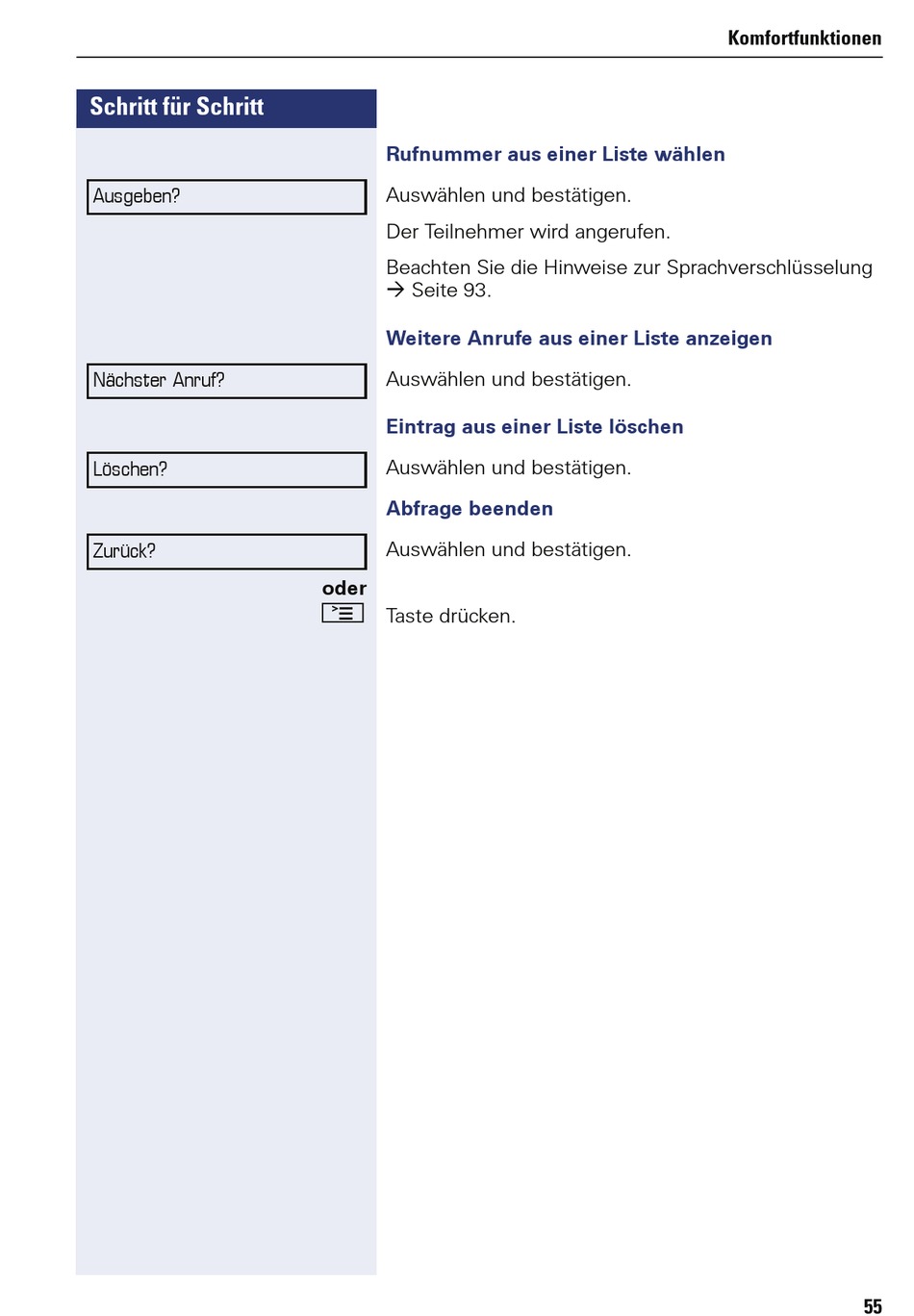 Komfortfunktionen

Schritt für Schritt

Rufnummer aus einer Liste wählen

Ausgeben?

Auswählen und bestätigen.

Der Teilnehmer wird angerufen.

Beachten Sie die Hinweise zur Sprachverschlüsselung → Seite 93.

Weitere Anrufe aus einer Liste anzeigen

Nächster Anruf?

Auswählen und bestätigen.

Eintrag aus einer Liste löschen

Löschen?

Auswählen und bestätigen.

Abfrage beenden

Zurück?

Auswählen und bestätigen.

oder

Taste drücken.

55